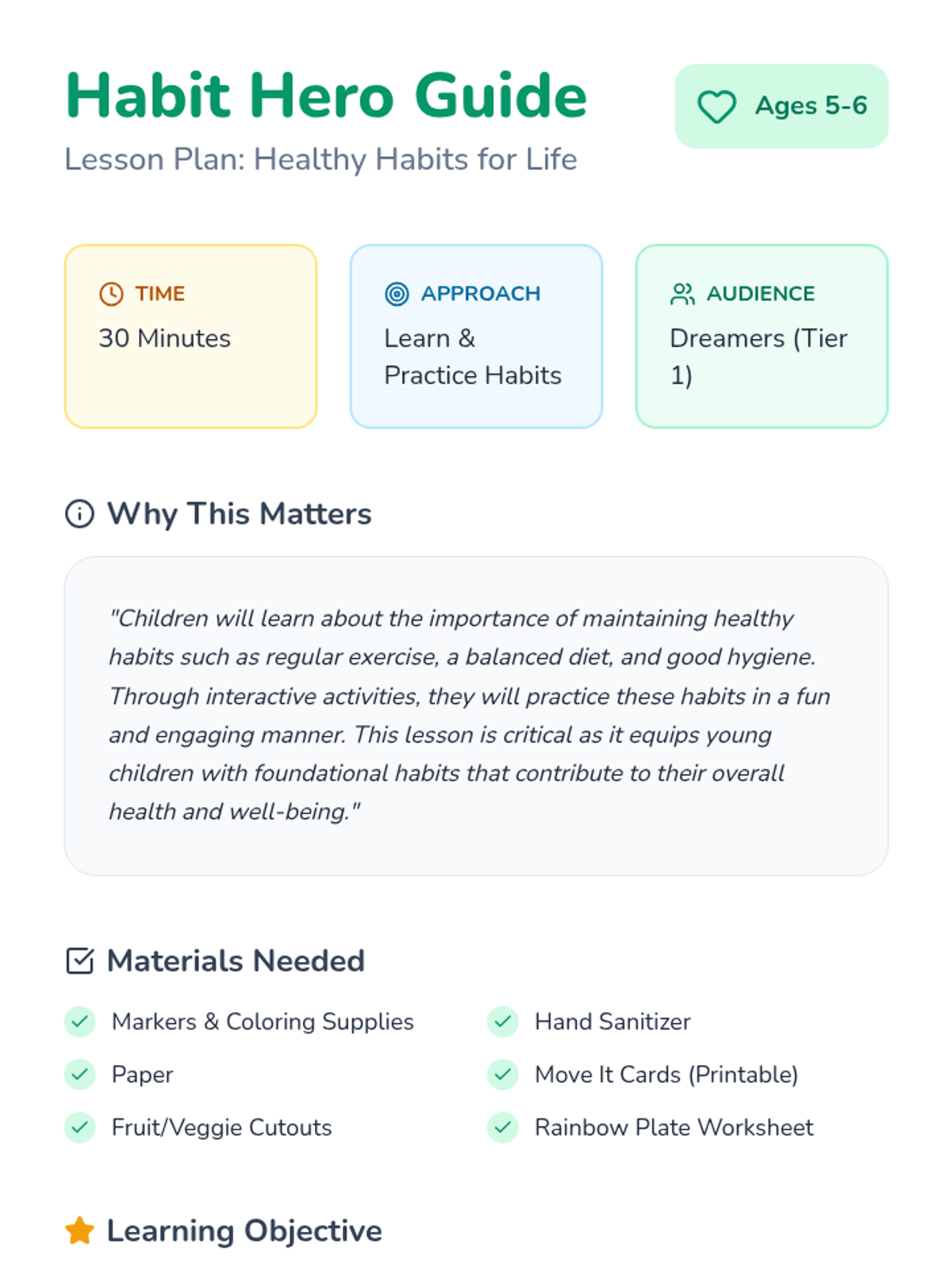 Habit Hero Guide

Lesson Plan: Healthy Habits for Life

Ages 5-6

TIME
30 Minutes

APPROACH
Learn & Practice Habits

AUDIENCE
Dreamers (Tier 1)

Why This Matters

"Children will learn about the importance of maintaining healthy habits such as regular exercise, a balanced diet, and good hygiene. Through interactive activities, they will practice these habits in a fun and engaging manner. This lesson is critical as it equips young children with foundational habits that contribute to their overall health and well-being."

Materials Needed

Markers & Coloring Supplies

Paper

Fruit/Veggie Cutouts

Hand Sanitizer

Move It Cards (Printable)

Rainbow Plate Worksheet

Learning Objective